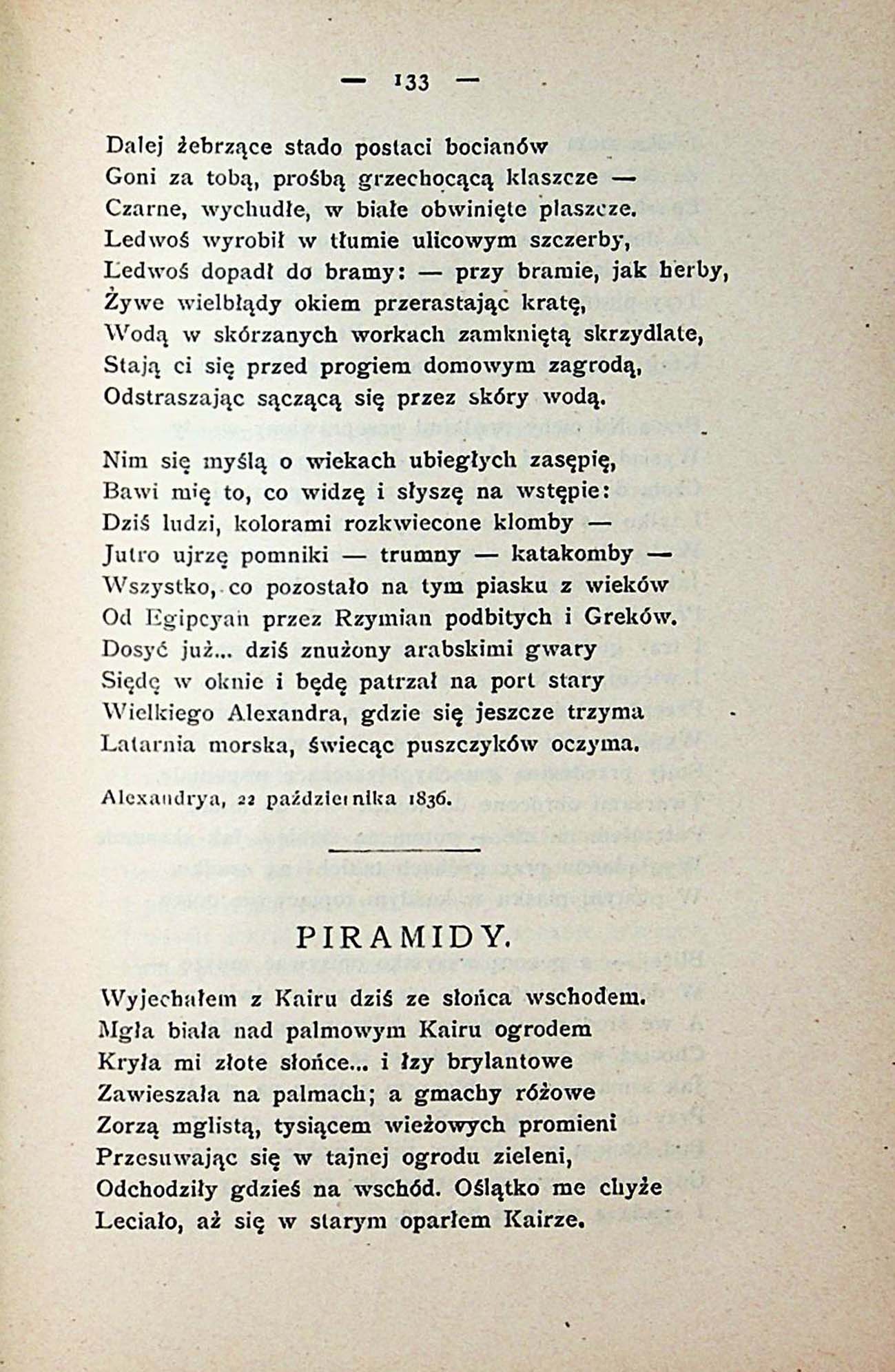 — 133 —

Dalej żebrzące stado postaci bocianów
Goni za tobą, prośbą grzechocącą klaszcze —
Czarne, wychudłe, w białe obwinięte płaszcze.
Ledwoś wyrobił w tłumie ulicowym szczerby,
Ledwoś dopadł do bramy: — przy bramie, jak herby,
Żywe wielbłądy okiem przerastając kratę,
Wodą w skórzanych workach zamkniętą skrzydlate,
Stają ci się przed progiem domowym zagrodą,
Odstraszając sączącą się przez skóry wodą.

Nim się myślą o wiekach ubiegłych zasępię,
Bawi mię to, co widzę i słyszę na wstępie:
Dziś ludzi, kolorami rozkwiecone klomby —
Jutro ujrzę pomniki — trumny — katakomby —
Wszystko, co pozostało na tym piasku z wieków
Od Egipcyan przez Rzymian podbitych i Greków.
Dosyć już... dziś znużony arabskimi gwary
Siędę w oknie i będę patrzał na port stary
Wielkiego Alexandra, gdzie się jeszcze trzyma
Latarnia morska, świecąc puszczyków oczyma.

Alexandrya, 22 października 1836.

PIRAMIDY.

Wyjechałem z Kairu dziś ze słońca wschodem.
Mgła biała nad palmowym Kairu ogrodem
Kryła mi złote słońce... i łzy brylantowe
Zawieszała na palmach; a gmachy różowe
Zorzą mglistą, tysiącem wieżowych promieni
Przesuwając się w tajnej ogrodu zieleni,
Odchodziły gdzieś na wschód. Oślątko me chyże
Leciało, aż się w starym oparłem Kairze.